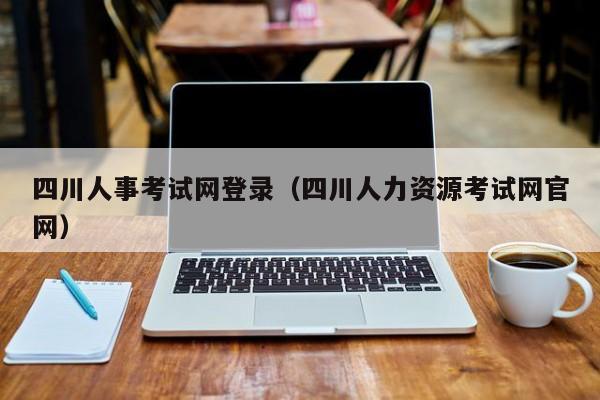 四川人事考试网登录（四川人力资源考试网官网）